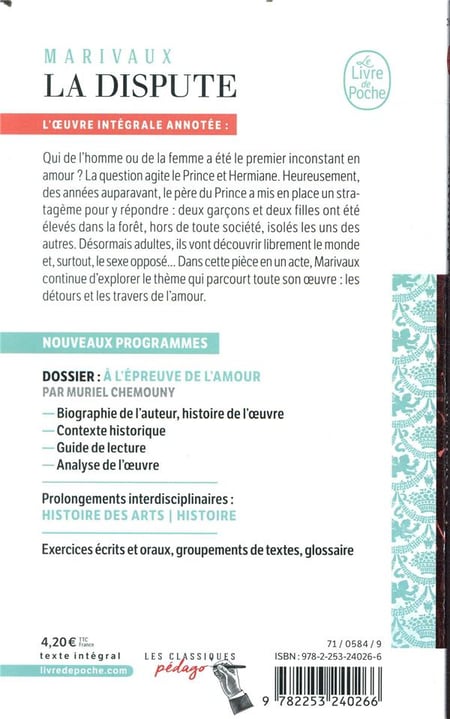 MARIVAUX
LA DISPUTE

Le Livre de Poche

L'ŒUVRE INTÉGRALE ANNOTÉE :

Qui de l'homme ou de la femme a été le premier inconstant en amour ? La question agite le Prince et Hermiane. Heureusement, des années auparavant, le père du Prince a mis en place un stratagème pour y répondre : deux garçons et deux filles ont été élevés dans la forêt, hors de toute société, isolés les uns des autres. Désormais adultes, ils vont découvrir librement le monde et, surtout, le sexe opposé... Dans cette pièce en un acte, Marivaux continue d'explorer le thème qui parcourt toute son œuvre : les détours et les travers de l'amour.

NOUVEAUX PROGRAMMES

DOSSIER : À L'ÉPREUVE DE L'AMOUR
PAR MURIEL CHEMOUNY

— Biographie de l'auteur, histoire de l'œuvre
— Contexte historique
— Guide de lecture
— Analyse de l'œuvre

Prolongements interdisciplinaires :
HISTOIRE DES ARTS | HISTOIRE

Exercices écrits et oraux, groupements de textes, glossaire

4,20 € TTC France
texte intégral
livredepoche.com

LES CLASSIQUES pédago

71 / 0584 / 9
ISBN : 978-2-253-24026-6
9 782253 240266